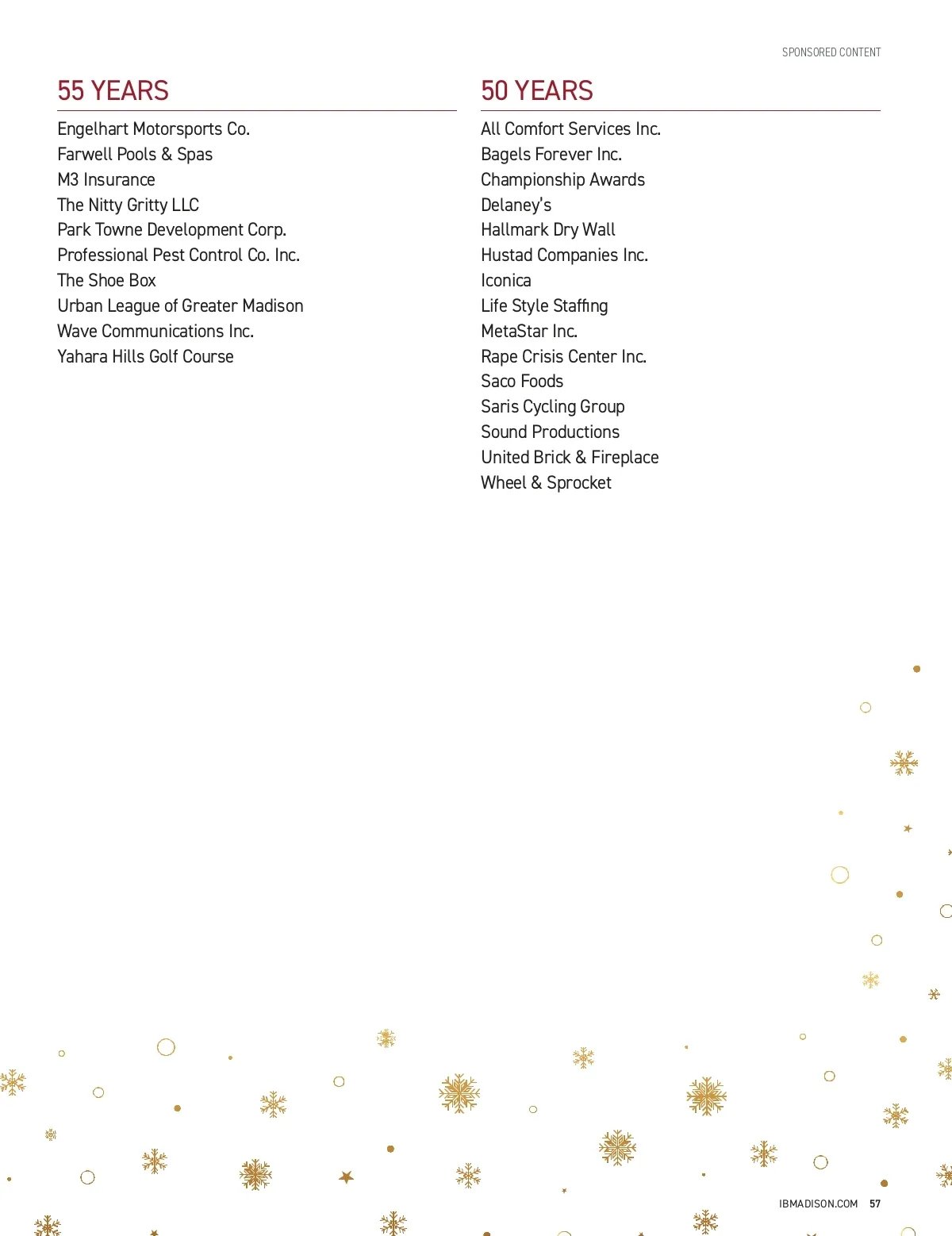 SPONSORED CONTENT

55 YEARS

Engelhart Motorsports Co.
Farwell Pools & Spas
M3 Insurance
The Nitty Gritty LLC
Park Towne Development Corp.
Professional Pest Control Co. Inc.
The Shoe Box
Urban League of Greater Madison
Wave Communications Inc.
Yahara Hills Golf Course

50 YEARS

All Comfort Services Inc.
Bagels Forever Inc.
Championship Awards
Delaney's
Hallmark Dry Wall
Hustad Companies Inc.
Iconica
Life Style Staffing
MetaStar Inc.
Rape Crisis Center Inc.
Saco Foods
Saris Cycling Group
Sound Productions
United Brick & Fireplace
Wheel & Sprocket

IBMADISON.COM 57